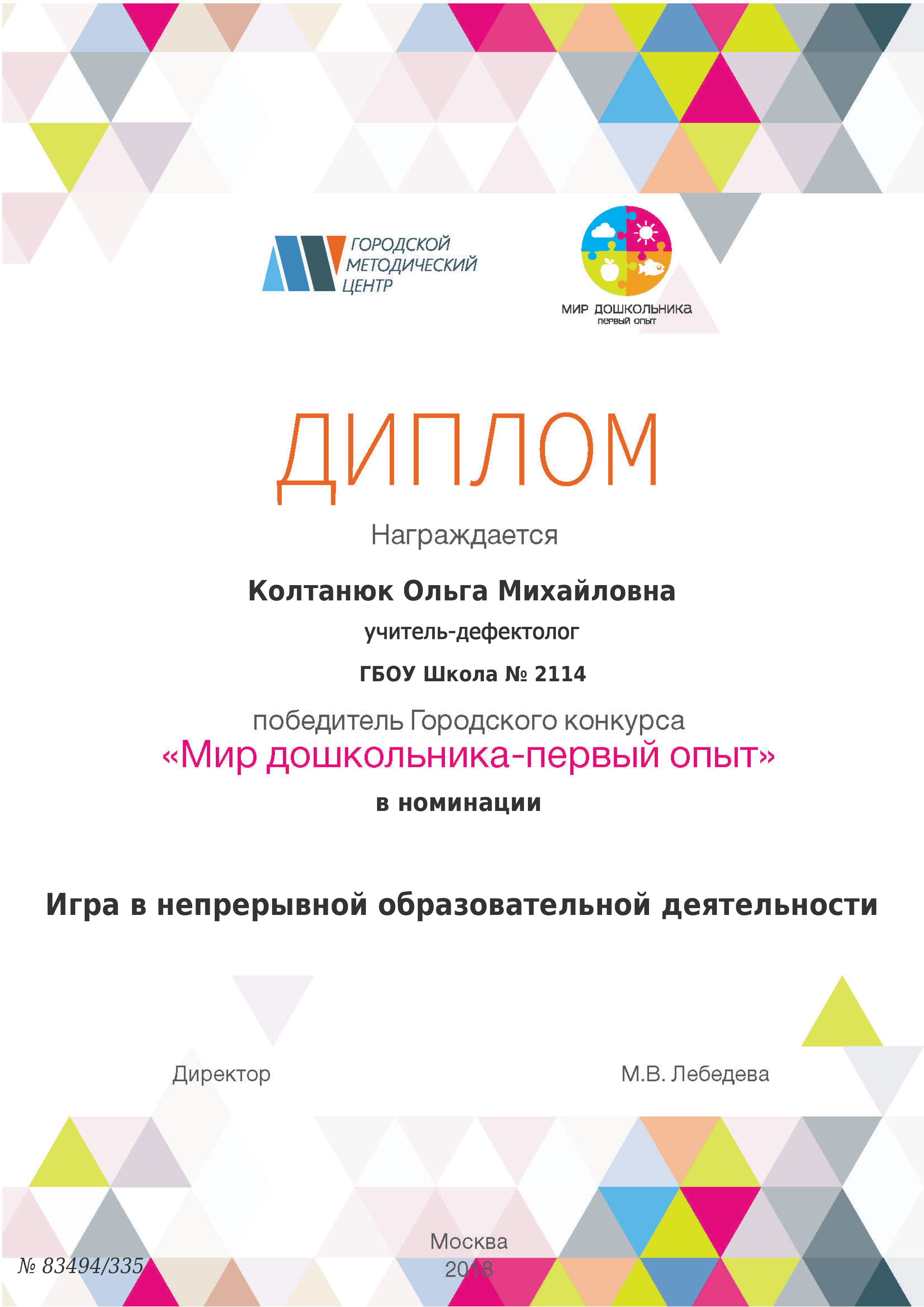 ГОРОДСКОЙ МЕТОДИЧЕСКИЙ ЦЕНТР

МИР ДОШКОЛЬНИКА
первый опыт

ДИПЛОМ

Награждается

Колтанюк Ольга Михайловна

учитель-дефектолог

ГБОУ Школа № 2114

победитель Городского конкурса
«Мир дошкольника-первый опыт»
в номинации

Игра в непрерывной образовательной деятельности

Директор

М.В. Лебедева

Москва
2018

№ 83494/335